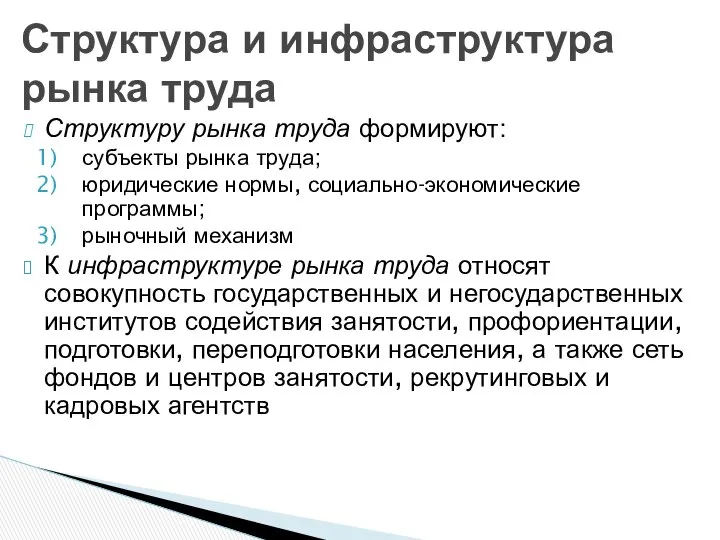 Структура и инфраструктура рынка труда

Структуру рынка труда формируют:

1) субъекты рынка труда;
2) юридические нормы, социально-экономические программы;
3) рыночный механизм

К инфраструктуре рынка труда относят совокупность государственных и негосударственных институтов содействия занятости, профориентации, подготовки, переподготовки населения, а также сеть фондов и центров занятости, рекрутинговых и кадровых агентств